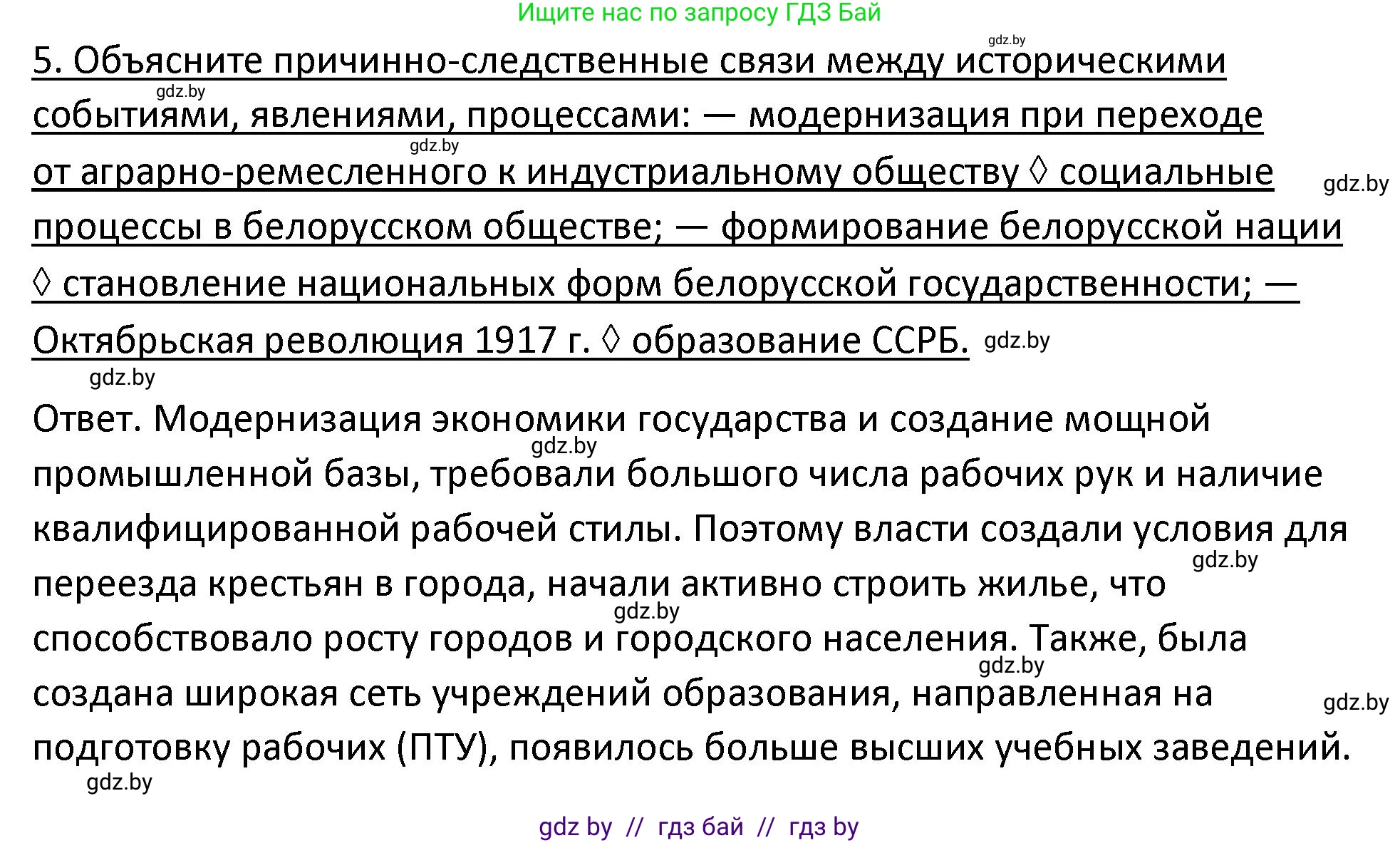 Ищите нас по запросу ГДЗ Бай

gdz.by

5. Объясните причинно-следственные связи между историческими событиями, явлениями, процессами: — модернизация при переходе от аграрно-ремесленного к индустриальному обществу ◊ социальные процессы в белорусском обществе; — формирование белорусской нации ◊ становление национальных форм белорусской государственности; — Октябрьская революция 1917 г. ◊ образование ССРБ.

gdz.by gdz.by gdz.by gdz.by gdz.by

Ответ. Модернизация экономики государства и создание мощной промышленной базы, требовали большого числа рабочих рук и наличие квалифицированной рабочей стилы. Поэтому власти создали условия для переезда крестьян в города, начали активно строить жилье, что способствовало росту городов и городского населения. Также, была создана широкая сеть учреждений образования, направленная на подготовку рабочих (ПТУ), появилось больше высших учебных заведений.

gdz.by gdz.by gdz.by gdz.by gdz.by gdz.by

gdz by // гдз бай // гдз by